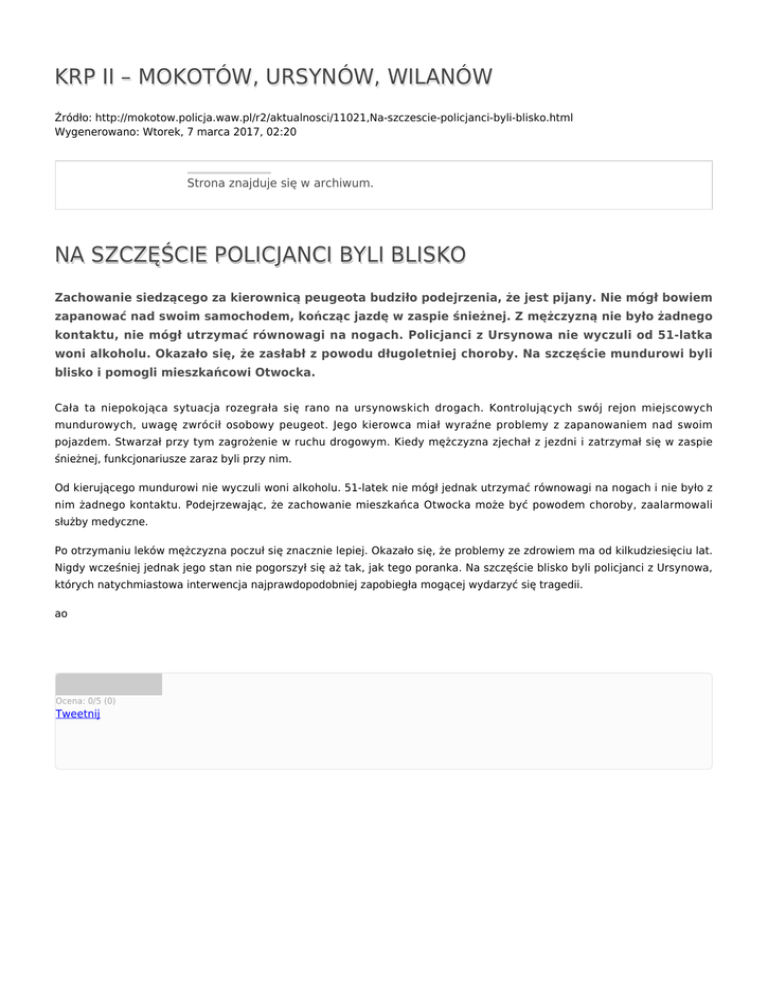 KRP II – MOKOTÓW, URSYNÓW, WILANÓW

Źródło: http://mokotow.policja.waw.pl/r2/aktualnosci/11021,Na-szczescie-policjanci-byli-blisko.html
Wygenerowano: Wtorek, 7 marca 2017, 02:20

Strona znajduje się w archiwum.

NA SZCZĘŚCIE POLICJANCI BYLI BLISKO

Zachowanie siedzącego za kierownicą peugeota budziło podejrzenia, że jest pijany. Nie mógł bowiem zapanować nad swoim samochodem, kończąc jazdę w zaspie śnieżnej. Z mężczyzną nie było żadnego kontaktu, nie mógł utrzymać równowagi na nogach. Policjanci z Ursynowa nie wyczuli od 51-latka woni alkoholu. Okazało się, że zasłabł z powodu długoletniej choroby. Na szczęście mundurowi byli blisko i pomogli mieszkańcowi Otwocka.

Cała ta niepokojąca sytuacja rozegrała się rano na ursynowskich drogach. Kontrolujących swój rejon miejscowych mundurowych, uwagę zwrócił osobowy peugeot. Jego kierowca miał wyraźne problemy z zapanowaniem nad swoim pojazdem. Stwarzał przy tym zagrożenie w ruchu drogowym. Kiedy mężczyzna zjechał z jezdni i zatrzymał się w zaspie śnieżnej, funkcjonariusze zaraz byli przy nim.

Od kierującego mundurowi nie wyczuli woni alkoholu. 51-latek nie mógł jednak utrzymać równowagi na nogach i nie było z nim żadnego kontaktu. Podejrzewając, że zachowanie mieszkańca Otwocka może być powodem choroby, zaalarmowali służby medyczne.

Po otrzymaniu leków mężczyzna poczuł się znacznie lepiej. Okazało się, że problemy ze zdrowiem ma od kilkudziesięciu lat. Nigdy wcześniej jednak jego stan nie pogorszył się aż tak, jak tego poranka. Na szczęście blisko byli policjanci z Ursynowa, których natychmiastowa interwencja najprawdopodobniej zapobiegła mogącej wydarzyć się tragedii.

ao

Ocena: 0/5 (0)
Tweetnij